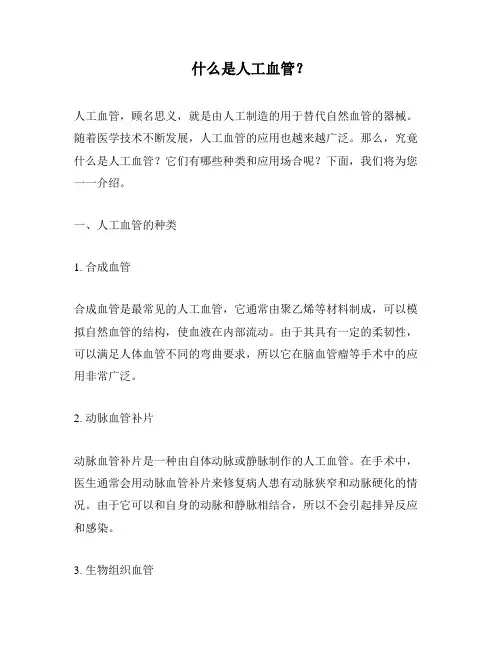 什么是人工血管？

人工血管，顾名思义，就是由人工制造的用于替代自然血管的器械。随着医学技术不断发展，人工血管的应用也越来越广泛。那么，究竟什么是人工血管？它们有哪些种类和应用场合呢？下面，我们将为您一一介绍。

一、人工血管的种类

1. 合成血管

合成血管是最常见的人工血管，它通常由聚乙烯等材料制成，可以模拟自然血管的结构，使血液在内部流动。由于其具有一定的柔韧性，可以满足人体血管不同的弯曲要求，所以它在脑血管瘤等手术中的应用非常广泛。

2. 动脉血管补片

动脉血管补片是一种由自体动脉或静脉制作的人工血管。在手术中，医生通常会用动脉血管补片来修复病人患有动脉狭窄和动脉硬化的情况。由于它可以和自身的动脉和静脉相结合，所以不会引起排异反应和感染。

3. 生物组织血管